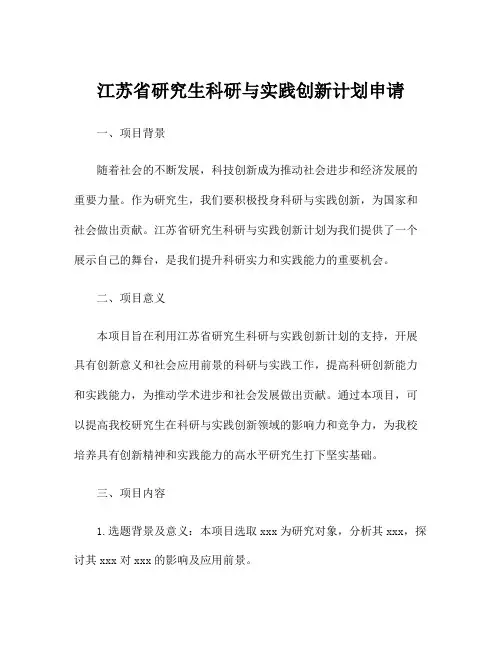 江苏省研究生科研与实践创新计划申请

一、项目背景

随着社会的不断发展，科技创新成为推动社会进步和经济发展的重要力量。作为研究生，我们要积极投身科研与实践创新，为国家和社会做出贡献。江苏省研究生科研与实践创新计划为我们提供了一个展示自己的舞台，是我们提升科研实力和实践能力的重要机会。

二、项目意义

本项目旨在利用江苏省研究生科研与实践创新计划的支持，开展具有创新意义和社会应用前景的科研与实践工作，提高科研创新能力和实践能力，为推动学术进步和社会发展做出贡献。通过本项目，可以提高我校研究生在科研与实践创新领域的影响力和竞争力，为我校培养具有创新精神和实践能力的高水平研究生打下坚实基础。

三、项目内容

1.选题背景及意义：本项目选取 xxx 为研究对象，分析其 xxx，探讨其 xxx 对 xxx 的影响及应用前景。